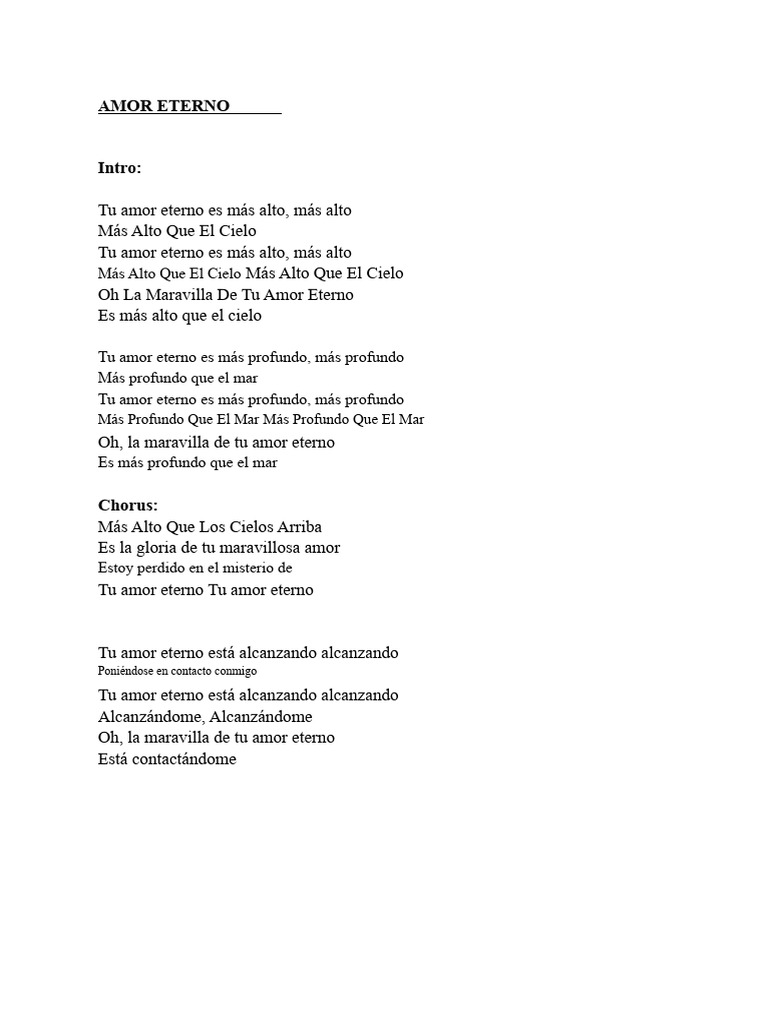 AMOR ETERNO

Intro:

Tu amor eterno es más alto, más alto
Más Alto Que El Cielo
Tu amor eterno es más alto, más alto
Más Alto Que El Cielo Más Alto Que El Cielo
Oh La Maravilla De Tu Amor Eterno
Es más alto que el cielo

Tu amor eterno es más profundo, más profundo
Más profundo que el mar
Tu amor eterno es más profundo, más profundo
Más Profundo Que El Mar Más Profundo Que El Mar
Oh, la maravilla de tu amor eterno
Es más profundo que el mar

Chorus:
Más Alto Que Los Cielos Arriba
Es la gloria de tu maravillosa amor
Estoy perdido en el misterio de
Tu amor eterno Tu amor eterno

Tu amor eterno está alcanzando alcanzando
Poniéndose en contacto conmigo
Tu amor eterno está alcanzando alcanzando
Alcanzándome, Alcanzándome
Oh, la maravilla de tu amor eterno
Está contactándome